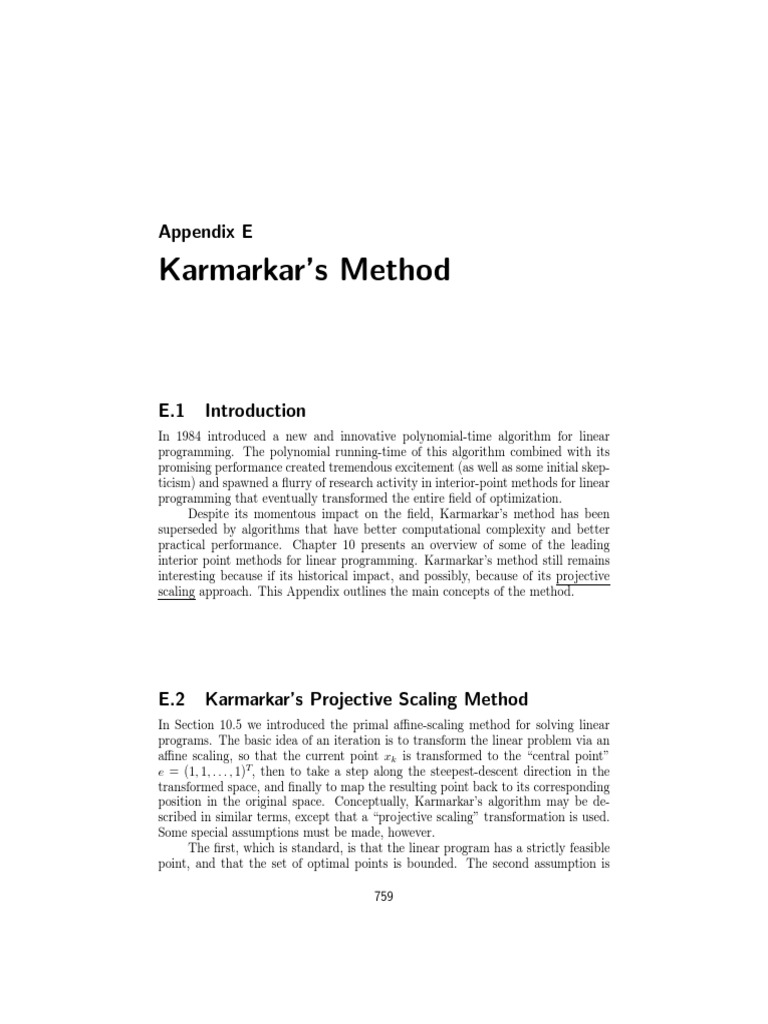 Appendix E

Karmarkar's Method

E.1 Introduction

In 1984 introduced a new and innovative polynomial-time algorithm for linear programming. The polynomial running-time of this algorithm combined with its promising performance created tremendous excitement (as well as some initial skepticism) and spawned a flurry of research activity in interior-point methods for linear programming that eventually transformed the entire field of optimization.

Despite its momentous impact on the field, Karmarkar's method has been superseded by algorithms that have better computational complexity and better practical performance. Chapter 10 presents an overview of some of the leading interior point methods for linear programming. Karmarkar's method still remains interesting because if its historical impact, and possibly, because of its projective scaling approach. This Appendix outlines the main concepts of the method.

E.2 Karmarkar's Projective Scaling Method

In Section 10.5 we introduced the primal affine-scaling method for solving linear programs. The basic idea of an iteration is to transform the linear problem via an affine scaling, so that the current point $x_k$ is transformed to the "central point" $e = (1, 1, \ldots, 1)^T$, then to take a step along the steepest-descent direction in the transformed space, and finally to map the resulting point back to its corresponding position in the original space. Conceptually, Karmarkar's algorithm may be described in similar terms, except that a "projective scaling" transformation is used. Some special assumptions must be made, however.

The first, which is standard, is that the linear program has a strictly feasible point, and that the set of optimal points is bounded. The second assumption is

759